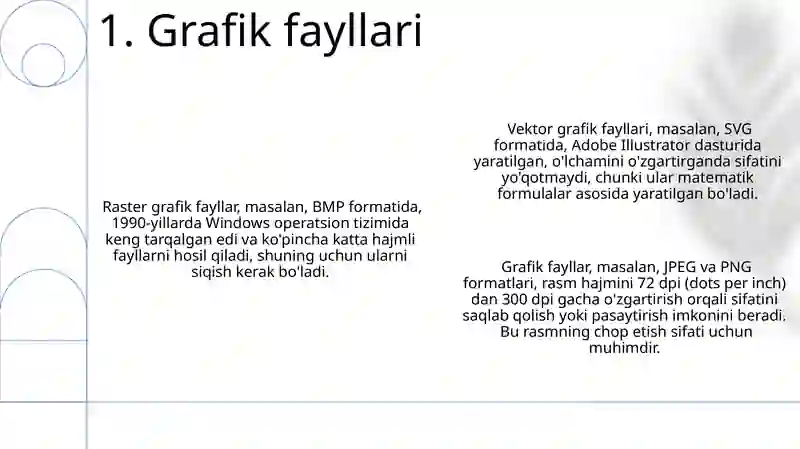 1. Grafik fayllari

Raster grafik fayllar, masalan, BMP formatida, 1990-yillarda Windows operatsion tizimida keng tarqalgan edi va ko'pincha katta hajmli fayllarni hosil qiladi, shuning uchun ularni siqish kerak bo'ladi.

Vektor grafik fayllari, masalan, SVG formatida, Adobe Illustrator dasturida yaratilgan, o'lchamini o'zgartirganda sifatini yo'qotmaydi, chunki ular matematik formulalar asosida yaratilgan bo'ladi.

Grafik fayllar, masalan, JPEG va PNG formatlari, rasm hajmini 72 dpi (dots per inch) dan 300 dpi gacha o'zgartirish orqali sifatini saqlab qolish yoki pasaytirish imkonini beradi. Bu rasmning chop etish sifati uchun muhimdir.